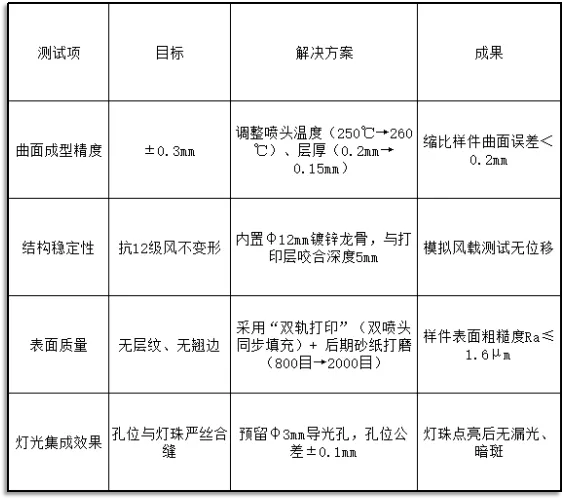 | 测试项 | 目标 | 解决方案 | 成果 |
|---|---|---|---|
| 曲面成型精度 | ±0.3mm | 调整喷头温度（250℃→260℃）、层厚（0.2mm→0.15mm） | 缩比样件曲面误差＜0.2mm |
| 结构稳定性 | 抗12级风不变形 | 内置Φ12mm镀锌龙骨，与打印层咬合深度5mm | 模拟风载测试无位移 |
| 表面质量 | 无层纹、无翘边 | 采用“双轨打印”（双喷头同步填充）+后期砂纸打磨（800目→2000目） | 样件表面粗糙度Ra≤1.6μm |
| 灯光集成效果 | 孔位与灯珠严丝合缝 | 预留Φ3mm导光孔，孔位公差±0.1mm | 灯珠点亮后无漏光、暗斑 |